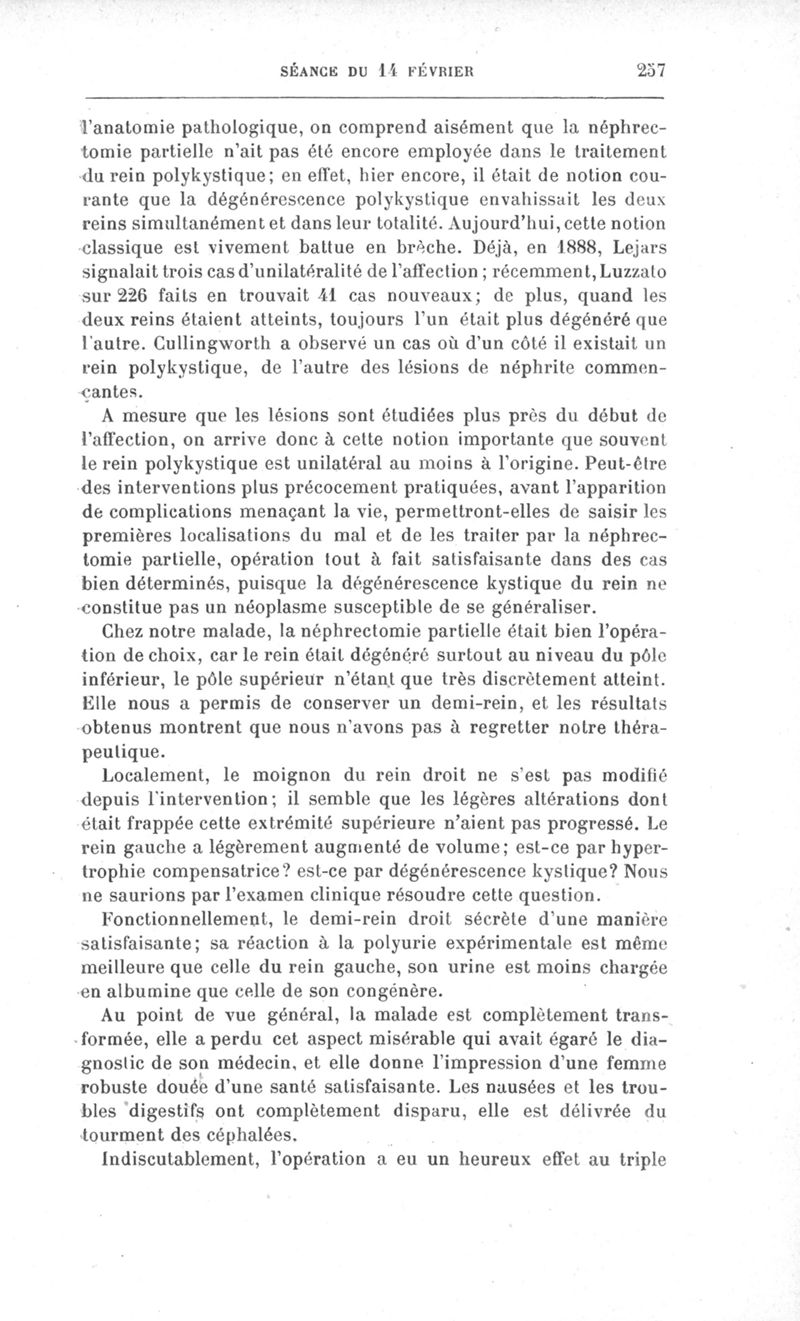 SÉANCE DU 14 FÉVRIER 257

l'anatomie pathologique, on comprend aisément que la néphrectomie partielle n'ait pas été encore employée dans le traitement du rein polykystique; en effet, hier encore, il était de notion courante que la dégénérescence polykystique envahissait les deux reins simultanément et dans leur totalité. Aujourd'hui, cette notion classique est vivement battue en brèche. Déjà, en 1888, Lejars signalait trois cas d'unilatéralité de l'affection; récemment, Luzzato sur 226 faits en trouvait 41 cas nouveaux; de plus, quand les deux reins étaient atteints, toujours l'un était plus dégénéré que l'autre. Cullingworth a observé un cas où d'un côté il existait un rein polykystique, de l'autre des lésions de néphrite commençantes.

A mesure que les lésions sont étudiées plus près du début de l'affection, on arrive donc à cette notion importante que souvent le rein polykystique est unilatéral au moins à l'origine. Peut-être des interventions plus précocement pratiquées, avant l'apparition de complications menaçant la vie, permettront-elles de saisir les premières localisations du mal et de les traiter par la néphrectomie partielle, opération tout à fait satisfaisante dans des cas bien déterminés, puisque la dégénérescence kystique du rein ne constitue pas un néoplasme susceptible de se généraliser.

Chez notre malade, la néphrectomie partielle était bien l'opération de choix, car le rein était dégénéré surtout au niveau du pôle inférieur, le pôle supérieur n'étant que très discrètement atteint. Elle nous a permis de conserver un demi-rein, et les résultats obtenus montrent que nous n'avons pas à regretter notre thérapeutique.

Localement, le moignon du rein droit ne s'est pas modifié depuis l'intervention; il semble que les légères altérations dont était frappée cette extrémité supérieure n'aient pas progressé. Le rein gauche a légèrement augmenté de volume; est-ce par hypertrophie compensatrice? est-ce par dégénérescence kystique? Nous ne saurions par l'examen clinique résoudre cette question.

Fonctionnellement, le demi-rein droit sécrète d'une manière satisfaisante; sa réaction à la polyurie expérimentale est même meilleure que celle du rein gauche, son urine est moins chargée en albumine que celle de son congénère.

Au point de vue général, la malade est complètement transformée, elle a perdu cet aspect misérable qui avait égaré le diagnostic de son médecin, et elle donne l'impression d'une femme robuste douée d'une santé satisfaisante. Les nausées et les troubles digestifs ont complètement disparu, elle est délivrée du tourment des céphalées.

Indiscutablement, l'opération a eu un heureux effet au triple